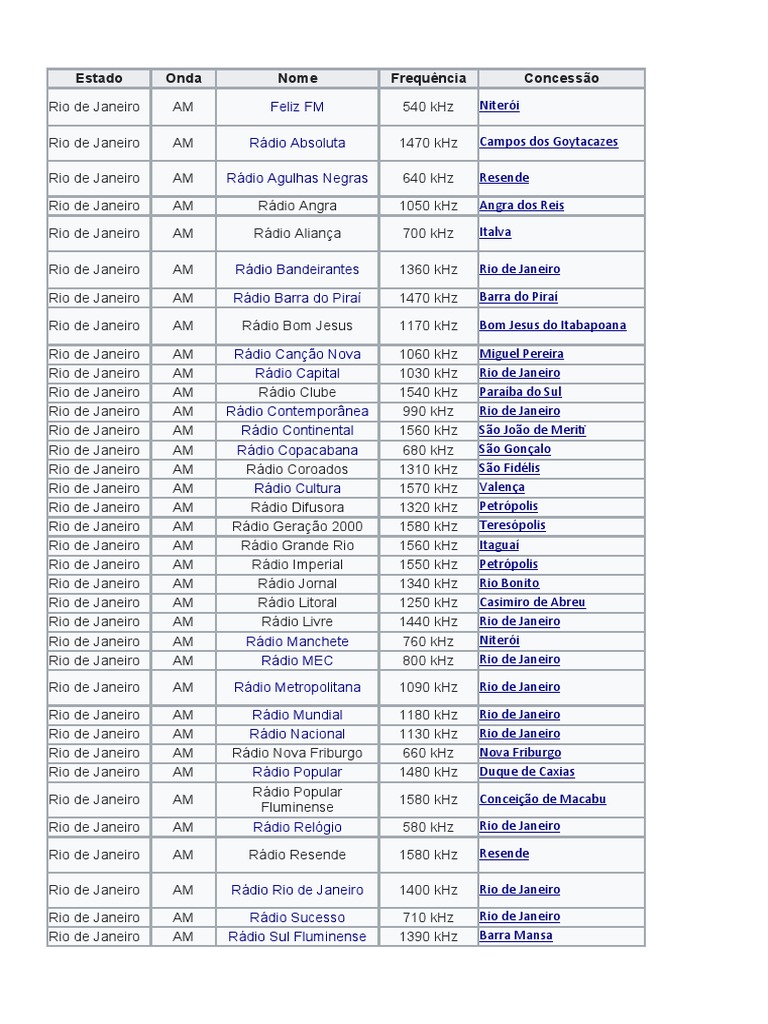 | Estado | Onda | Nome | Frequência | Concessão |
|---|---|---|---|---|
| Rio de Janeiro | AM | Feliz FM | 540 kHz | Niterói |
| Rio de Janeiro | AM | Rádio Absoluta | 1470 kHz | Campos dos Goytacazes |
| Rio de Janeiro | AM | Rádio Agulhas Negras | 640 kHz | Resende |
| Rio de Janeiro | AM | Rádio Angra | 1050 kHz | Angra dos Reis |
| Rio de Janeiro | AM | Rádio Aliança | 700 kHz | Italva |
| Rio de Janeiro | AM | Rádio Bandeirantes | 1360 kHz | Rio de Janeiro |
| Rio de Janeiro | AM | Rádio Barra do Piraí | 1470 kHz | Barra do Piraí |
| Rio de Janeiro | AM | Rádio Bom Jesus | 1170 kHz | Bom Jesus do Itabapoana |
| Rio de Janeiro | AM | Rádio Canção Nova | 1060 kHz | Miguel Pereira |
| Rio de Janeiro | AM | Rádio Capital | 1030 kHz | Rio de Janeiro |
| Rio de Janeiro | AM | Rádio Clube | 1540 kHz | Paraíba do Sul |
| Rio de Janeiro | AM | Rádio Contemporânea | 990 kHz | Rio de Janeiro |
| Rio de Janeiro | AM | Rádio Continental | 1560 kHz | São João de Meriti |
| Rio de Janeiro | AM | Rádio Copacabana | 680 kHz | São Gonçalo |
| Rio de Janeiro | AM | Rádio Coroados | 1310 kHz | São Fidélis |
| Rio de Janeiro | AM | Rádio Cultura | 1570 kHz | Valença |
| Rio de Janeiro | AM | Rádio Difusora | 1320 kHz | Petrópolis |
| Rio de Janeiro | AM | Rádio Geração 2000 | 1580 kHz | Teresópolis |
| Rio de Janeiro | AM | Rádio Grande Rio | 1560 kHz | Itaguaí |
| Rio de Janeiro | AM | Rádio Imperial | 1550 kHz | Petrópolis |
| Rio de Janeiro | AM | Rádio Jornal | 1340 kHz | Rio Bonito |
| Rio de Janeiro | AM | Rádio Litoral | 1250 kHz | Casimiro de Abreu |
| Rio de Janeiro | AM | Rádio Livre | 1440 kHz | Rio de Janeiro |
| Rio de Janeiro | AM | Rádio Manchete | 760 kHz | Niterói |
| Rio de Janeiro | AM | Rádio MEC | 800 kHz | Rio de Janeiro |
| Rio de Janeiro | AM | Rádio Metropolitana | 1090 kHz | Rio de Janeiro |
| Rio de Janeiro | AM | Rádio Mundial | 1180 kHz | Rio de Janeiro |
| Rio de Janeiro | AM | Rádio Nacional | 1130 kHz | Rio de Janeiro |
| Rio de Janeiro | AM | Rádio Nova Friburgo | 660 kHz | Nova Friburgo |
| Rio de Janeiro | AM | Rádio Popular | 1480 kHz | Duque de Caxias |
| Rio de Janeiro | AM | Rádio Popular Fluminense | 1580 kHz | Conceição de Macabu |
| Rio de Janeiro | AM | Rádio Relógio | 580 kHz | Rio de Janeiro |
| Rio de Janeiro | AM | Rádio Resende | 1580 kHz | Resende |
| Rio de Janeiro | AM | Rádio Rio de Janeiro | 1400 kHz | Rio de Janeiro |
| Rio de Janeiro | AM | Rádio Sucesso | 710 kHz | Rio de Janeiro |
| Rio de Janeiro | AM | Rádio Sul Fluminense | 1390 kHz | Barra Mansa |